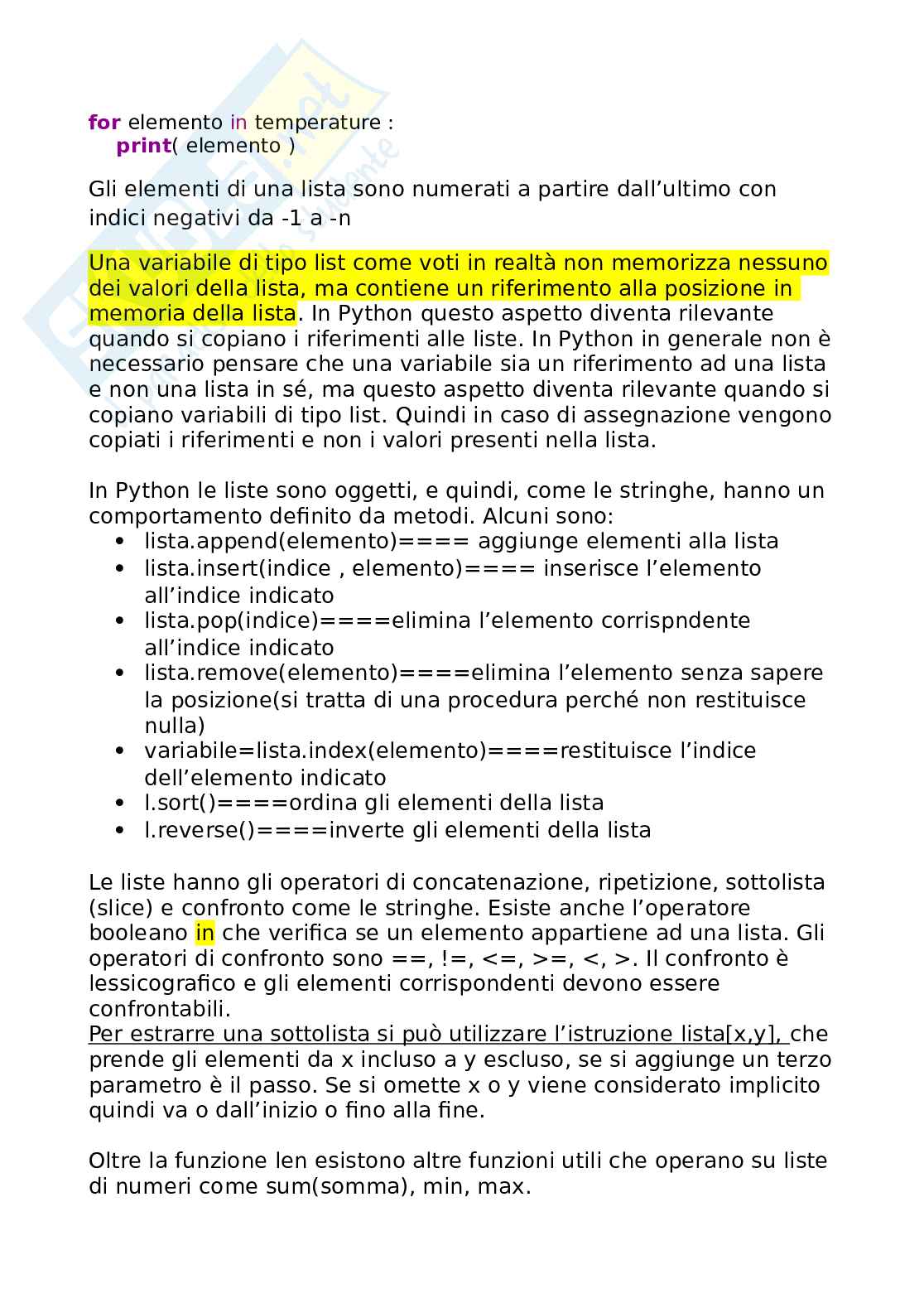 for elemento in temperature :
    print( elemento )

Gli elementi di una lista sono numerati a partire dall'ultimo con indici negativi da -1 a -n

Una variabile di tipo list come voti in realtà non memorizza nessuno dei valori della lista, ma contiene un riferimento alla posizione in memoria della lista. In Python questo aspetto diventa rilevante quando si copiano i riferimenti alle liste. In Python in generale non è necessario pensare che una variabile sia un riferimento ad una lista e non una lista in sé, ma questo aspetto diventa rilevante quando si copiano variabili di tipo list. Quindi in caso di assegnazione vengono copiati i riferimenti e non i valori presenti nella lista.

In Python le liste sono oggetti, e quindi, come le stringhe, hanno un comportamento definito da metodi. Alcuni sono:
- lista.append(elemento)==== aggiunge elementi alla lista
- lista.insert(indice , elemento)==== inserisce l'elemento all'indice indicato
- lista.pop(indice)====elimina l'elemento corrispndente all'indice indicato
- lista.remove(elemento)====elimina l'elemento senza sapere la posizione(si tratta di una procedura perché non restituisce nulla)
- variabile=lista.index(elemento)====restituisce l'indice dell'elemento indicato
- l.sort()====ordina gli elementi della lista
- l.reverse()====inverte gli elementi della lista

Le liste hanno gli operatori di concatenazione, ripetizione, sottolista (slice) e confronto come le stringhe. Esiste anche l'operatore booleano in che verifica se un elemento appartiene ad una lista. Gli operatori di confronto sono ==, !=, <=, >=, <, >. Il confronto è lessicografico e gli elementi corrispondenti devono essere confrontabili.
Per estrarre una sottolista si può utilizzare l'istruzione lista[x,y], che prende gli elementi da x incluso a y escluso, se si aggiunge un terzo parametro è il passo. Se si omette x o y viene considerato implicito quindi va o dall'inizio o fino alla fine.

Oltre la funzione len esistono altre funzioni utili che operano su liste di numeri come sum(somma), min, max.